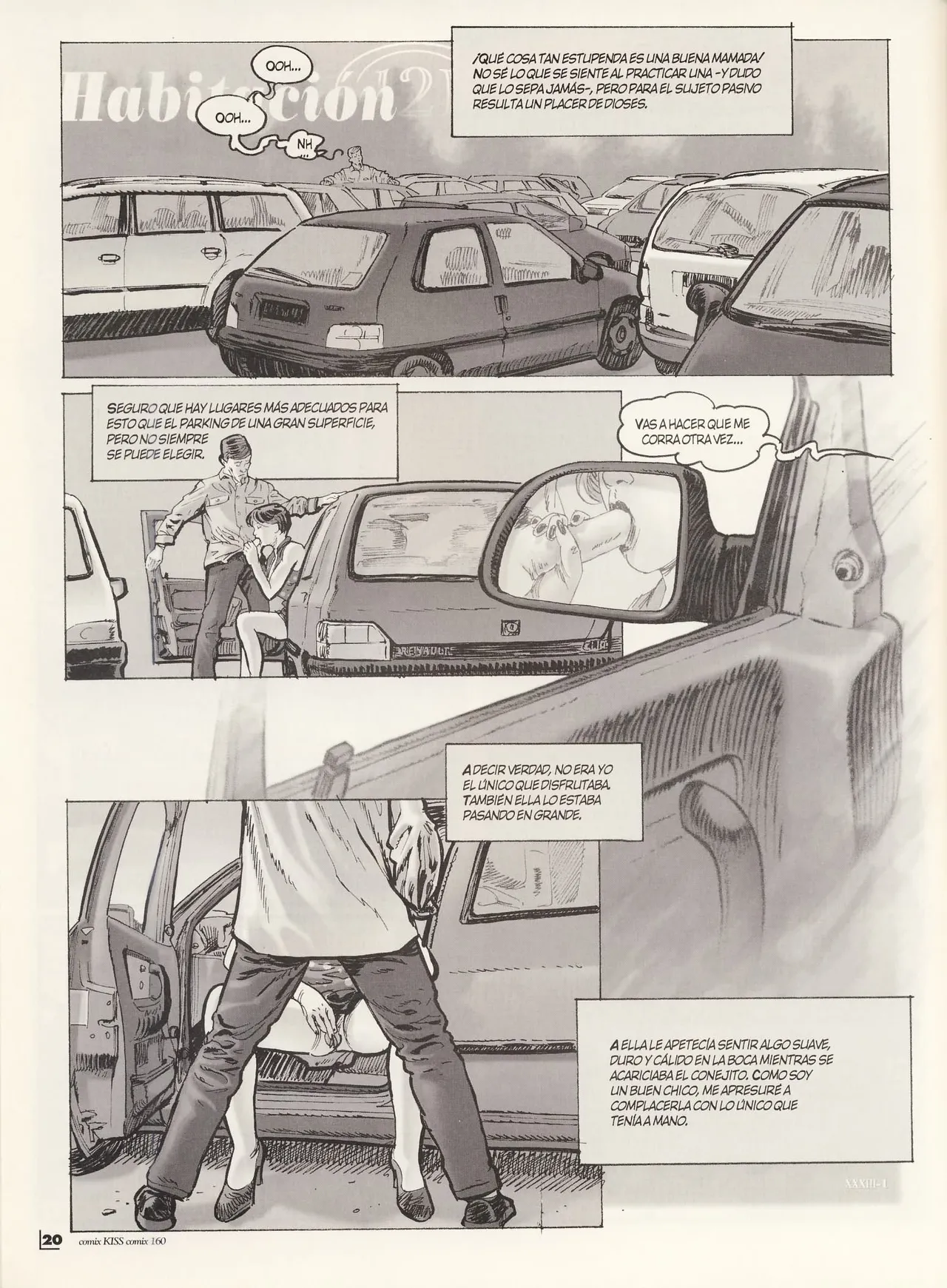 Habitación 12

OOH...

OOH...

NH

¡QUÉ COSA TAN ESTUPENDA ES UNA BUENA MAMADA! NO SÉ LO QUE SE SIENTE AL PRACTICAR UNA -Y DUDO QUE LO SEPA JAMÁS-, PERO PARA EL SUJETO PASIVO RESULTA UN PLACER DE DIOSES.

SEGURO QUE HAY LUGARES MÁS ADECUADOS PARA ESTO QUE EL PARKING DE UNA GRAN SUPERFICIE, PERO NO SIEMPRE SE PUEDE ELEGIR.

VAS A HACER QUE ME CORRA OTRA VEZ...

RENAULT

A DECIR VERDAD, NO ERA YO EL ÚNICO QUE DISFRUTABA. TAMBIÉN ELLA LO ESTABA PASANDO EN GRANDE.

A ELLA LE APETECÍA SENTIR ALGO SUAVE, DURO Y CÁLIDO EN LA BOCA MIENTRAS SE ACARICIABA EL CONEJITO. COMO SOY UN BUEN CHICO, ME APRESURÉ A COMPLACERLA CON LO ÚNICO QUE TENÍA A MANO.

XXXIII-1

20 comix KISS comix 160